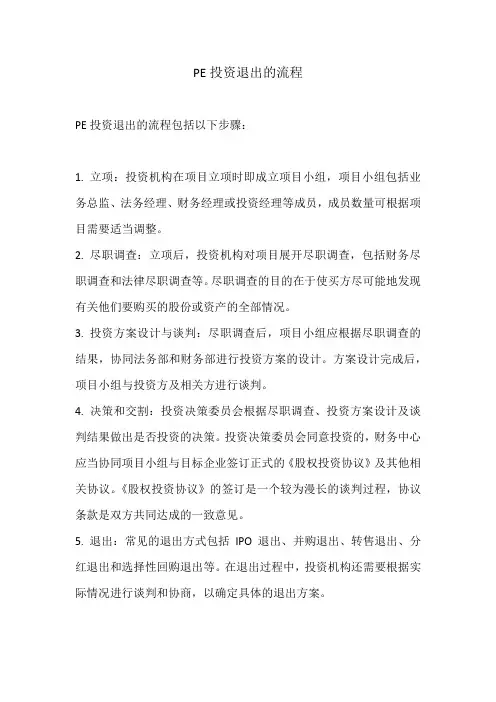 PE 投资退出的流程

PE 投资退出的流程包括以下步骤：

1. 立项：投资机构在项目立项时即成立项目小组，项目小组包括业务总监、法务经理、财务经理或投资经理等成员，成员数量可根据项目需要适当调整。

2. 尽职调查：立项后，投资机构对项目展开尽职调查，包括财务尽职调查和法律尽职调查等。尽职调查的目的在于使买方尽可能地发现有关他们要购买的股份或资产的全部情况。

3. 投资方案设计与谈判：尽职调查后，项目小组应根据尽职调查的结果，协同法务部和财务部进行投资方案的设计。方案设计完成后，项目小组与投资方及相关方进行谈判。

4. 决策和交割：投资决策委员会根据尽职调查、投资方案设计及谈判结果做出是否投资的决策。投资决策委员会同意投资的，财务中心应当协同项目小组与目标企业签订正式的《股权投资协议》及其他相关协议。《股权投资协议》的签订是一个较为漫长的谈判过程，协议条款是双方共同达成的一致意见。

5. 退出：常见的退出方式包括 IPO 退出、并购退出、转售退出、分红退出和选择性回购退出等。在退出过程中，投资机构还需要根据实际情况进行谈判和协商，以确定具体的退出方案。